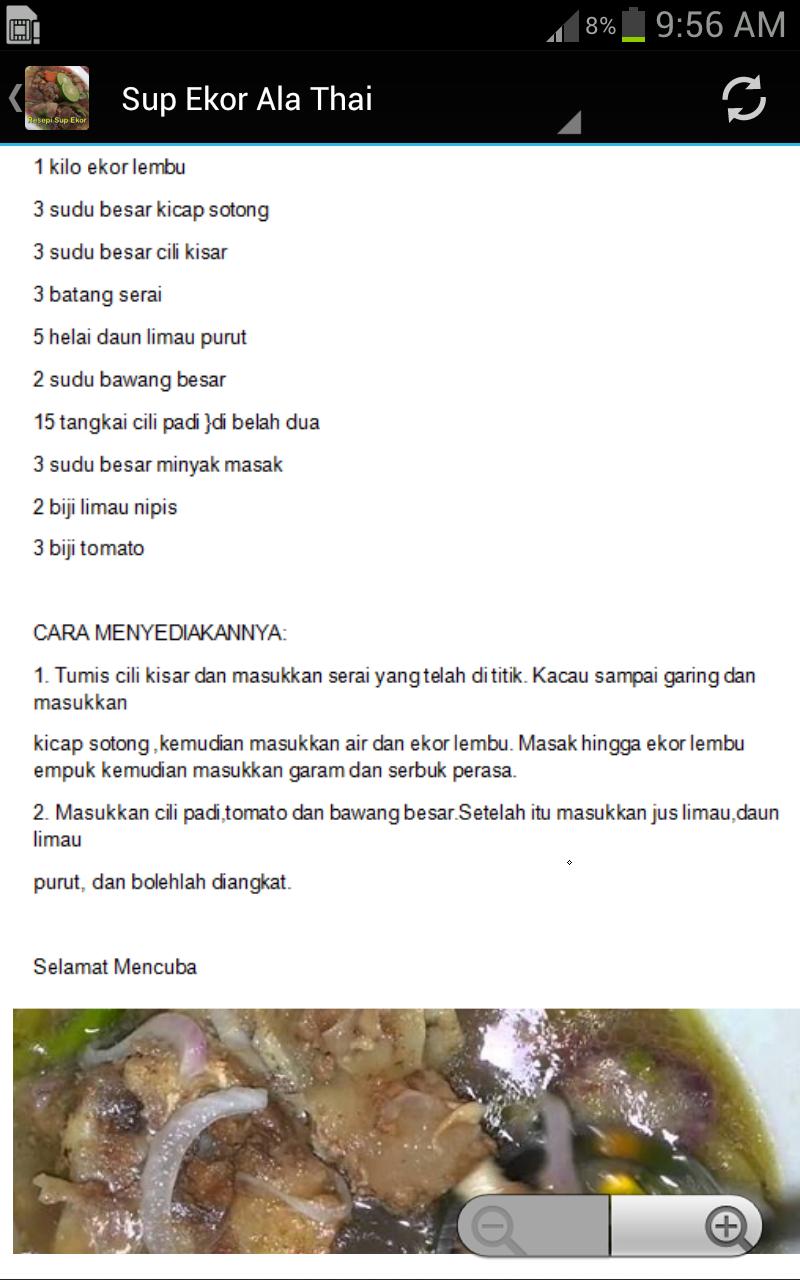 8% 9:56 AM

Resepi Sup Ekor

Sup Ekor Ala Thai

1 kilo ekor lembu

3 sudu besar kicap sotong

3 sudu besar cili kisar

3 batang serai

5 helai daun limau purut

2 sudu bawang besar

15 tangkai cili padi }di belah dua

3 sudu besar minyak masak

2 biji limau nipis

3 biji tomato

CARA MENYEDIAKANNYA:

1. Tumis cili kisar dan masukkan serai yang telah di titik. Kacau sampai garing dan masukkan

kicap sotong ,kemudian masukkan air dan ekor lembu. Masak hingga ekor lembu empuk kemudian masukkan garam dan serbuk perasa.

2. Masukkan cili padi,tomato dan bawang besar.Setelah itu masukkan jus limau,daun limau

purut, dan bolehlah diangkat.

Selamat Mencuba